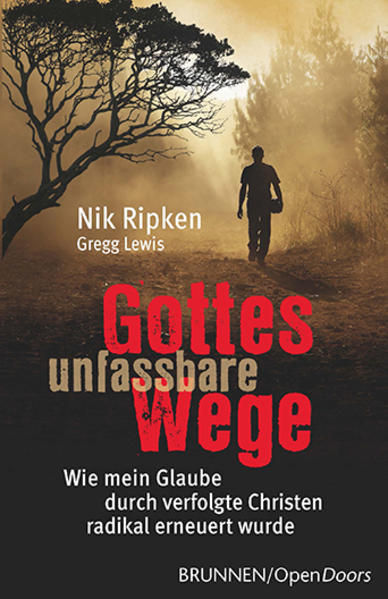 Nik Ripken
Gregg Lewis

Gottes unfassbare Wege

Wie mein Glaube durch verfolgte Christen radikal erneuert wurde

BRUNNEN/OpenDoors